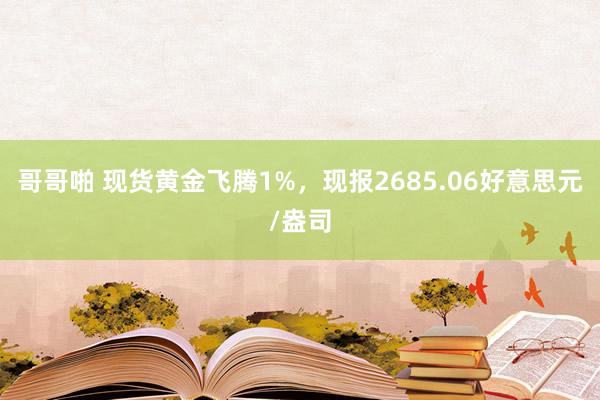 哥哥啪 现货黄金飞腾1%，现报2685.06好意思元/盎司